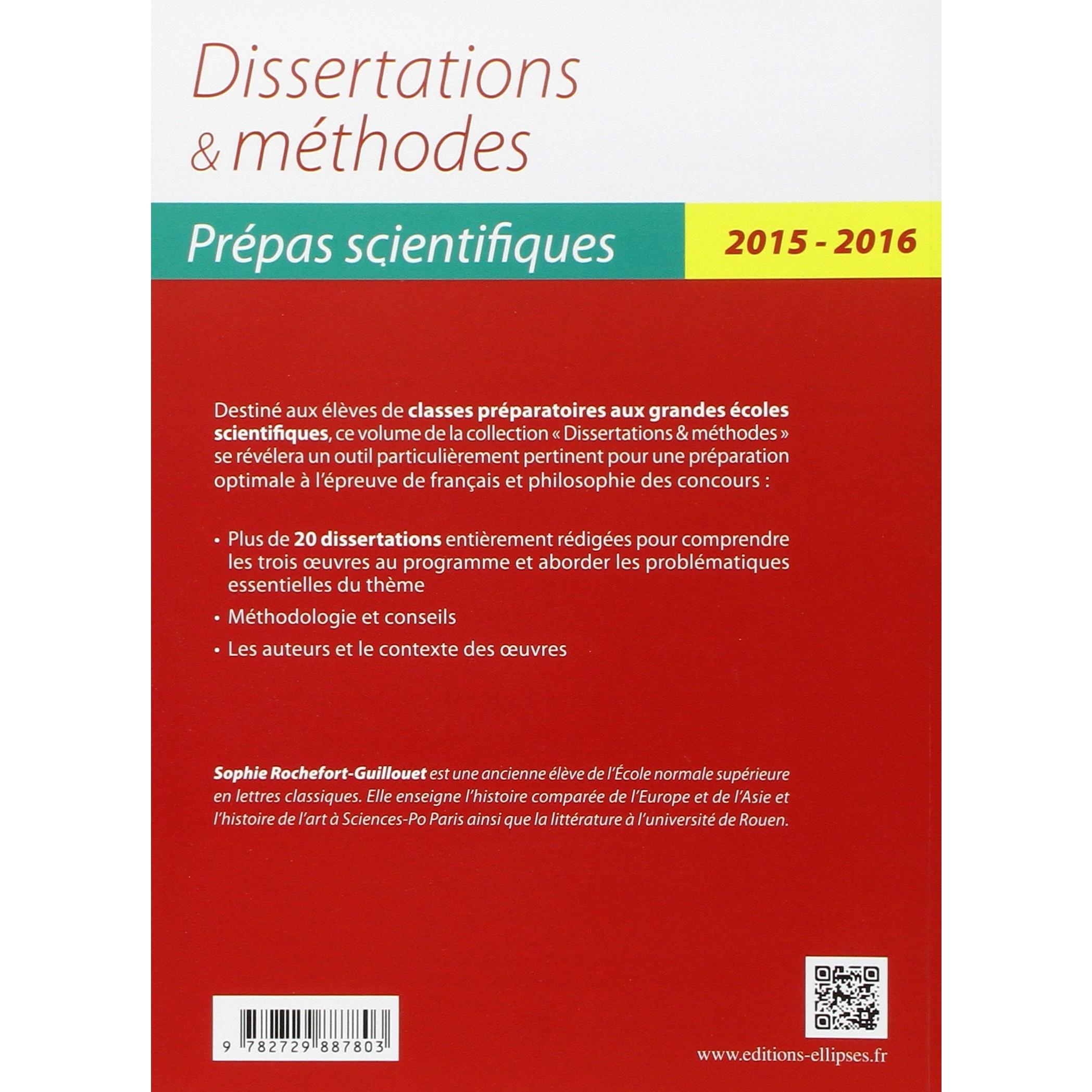 Dissertations & méthodes

Prépas scientifiques

2015 - 2016

Destiné aux élèves de classes préparatoires aux grandes écoles scientifiques, ce volume de la collection « Dissertations & méthodes » se révélera un outil particulièrement pertinent pour une préparation optimale à l'épreuve de français et philosophie des concours :

• Plus de 20 dissertations entièrement rédigées pour comprendre les trois œuvres au programme et aborder les problématiques essentielles du thème

• Méthodologie et conseils

• Les auteurs et le contexte des œuvres

Sophie Rochefort-Guillouet est une ancienne élève de l'École normale supérieure en lettres classiques. Elle enseigne l'histoire comparée de l'Europe et de l'Asie et l'histoire de l'art à Sciences-Po Paris ainsi que la littérature à l'université de Rouen.

9 782729 887803

www.editions-ellipses.fr